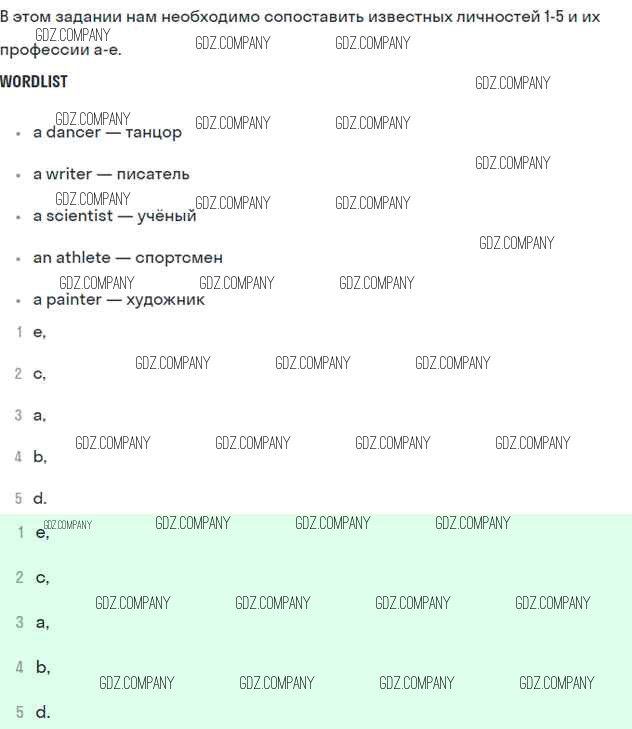 В этом задании нам необходимо сопоставить известных личностей 1-5 и их профессии a-e.

WORDLIST

• a dancer — танцор
• a writer — писатель
• a scientist — учёный
• an athlete — спортсмен
• a painter — художник

1 e,
2 c,
3 a,
4 b,
5 d.

1 e,
2 c,
3 a,
4 b,
5 d.

GDZ.COMPANY